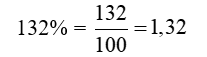 $132\% = \frac{132}{100} = 1,32$